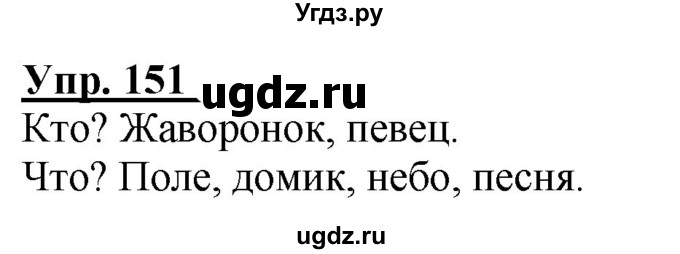 Угдз.ру

Упр. 151 ugdz.ru

Кто? Жаворонок, певец.

Что? Поле, домик, небо, песня.

ugdz.ru